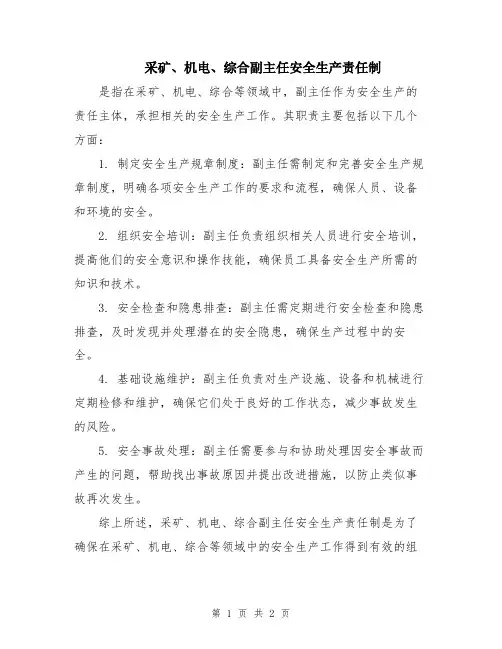 采矿、机电、综合副主任安全生产责任制

是指在采矿、机电、综合等领域中，副主任作为安全生产的责任主体，承担相关的安全生产工作。其职责主要包括以下几个方面：

1. 制定安全生产规章制度：副主任需制定和完善安全生产规章制度，明确各项安全生产工作的要求和流程，确保人员、设备和环境的安全。

2. 组织安全培训：副主任负责组织相关人员进行安全培训，提高他们的安全意识和操作技能，确保员工具备安全生产所需的知识和技术。

3. 安全检查和隐患排查：副主任需定期进行安全检查和隐患排查，及时发现并处理潜在的安全隐患，确保生产过程中的安全。

4. 基础设施维护：副主任负责对生产设施、设备和机械进行定期检修和维护，确保它们处于良好的工作状态，减少事故发生的风险。

5. 安全事故处理：副主任需要参与和协助处理因安全事故而产生的问题，帮助找出事故原因并提出改进措施，以防止类似事故再次发生。

综上所述，采矿、机电、综合副主任安全生产责任制是为了确保在采矿、机电、综合等领域中的安全生产工作得到有效的组

第 1 页 共 2 页